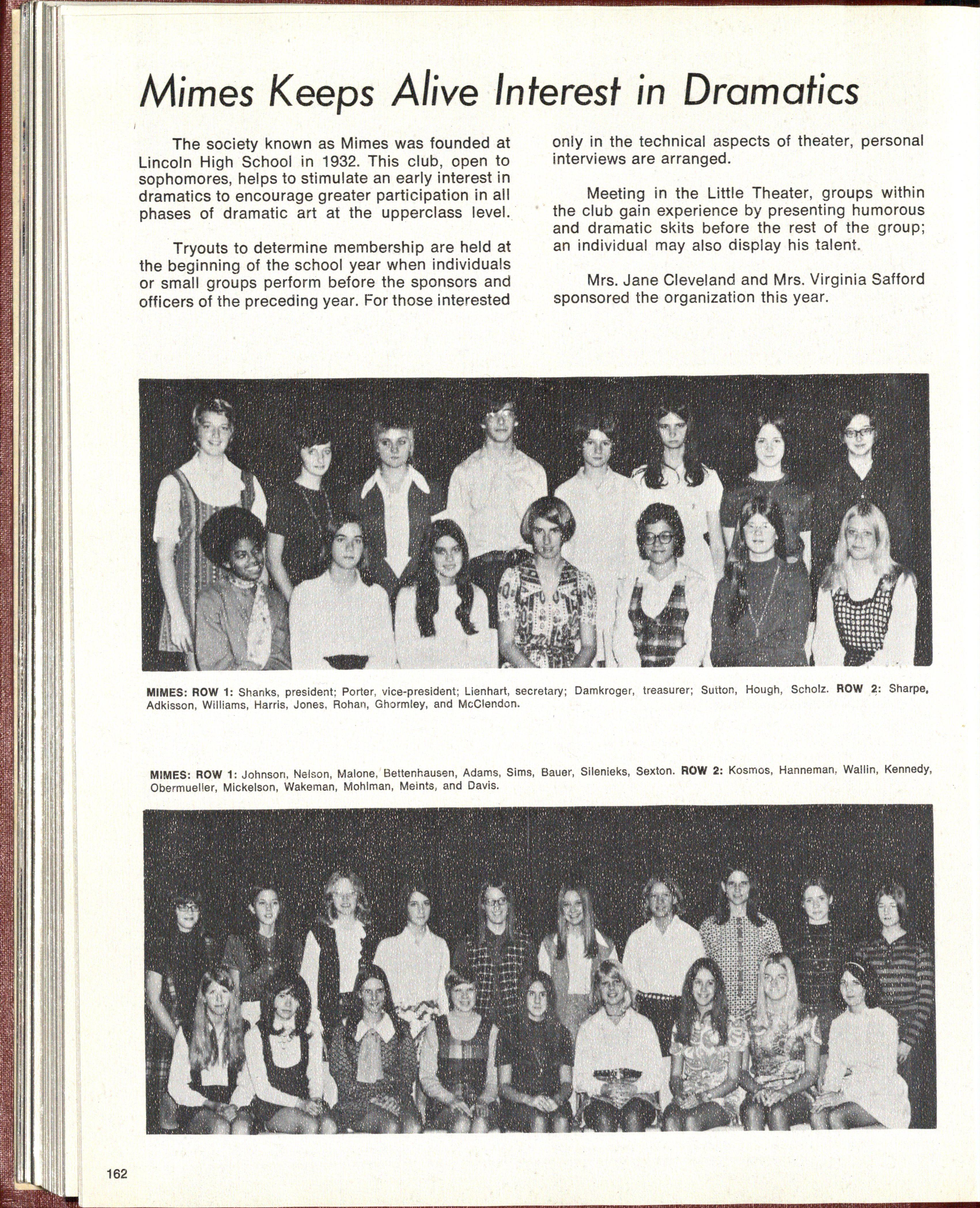 Mimes Keeps Alive Interest in Dramatics

The society known as Mimes was founded at Lincoln High School in 1932. This club, open to sophomores, helps to stimulate an early interest in dramatics to encourage greater participation in all phases of dramatic art at the upperclass level.

Tryouts to determine membership are held at the beginning of the school year when individuals or small groups perform before the sponsors and officers of the preceding year. For those interested only in the technical aspects of theater, personal interviews are arranged.

Meeting in the Little Theater, groups within the club gain experience by presenting humorous and dramatic skits before the rest of the group; an individual may also display his talent.

Mrs. Jane Cleveland and Mrs. Virginia Safford sponsored the organization this year.

MIMES: ROW 1: Shanks, president; Porter, vice-president; Lienhart, secretary; Damkroger, treasurer; Sutton, Hough, Scholz. ROW 2: Sharpe, Adkisson, Williams, Harris, Jones, Rohan, Ghormley, and McClendon.

MIMES: ROW 1: Johnson, Nelson, Malone, Bettenhausen, Adams, Sims, Bauer, Silenieks, Sexton. ROW 2: Kosmos, Hanneman, Wallin, Kennedy, Obermueller, Mickelson, Wakeman, Mohlman, Meints, and Davis.

162